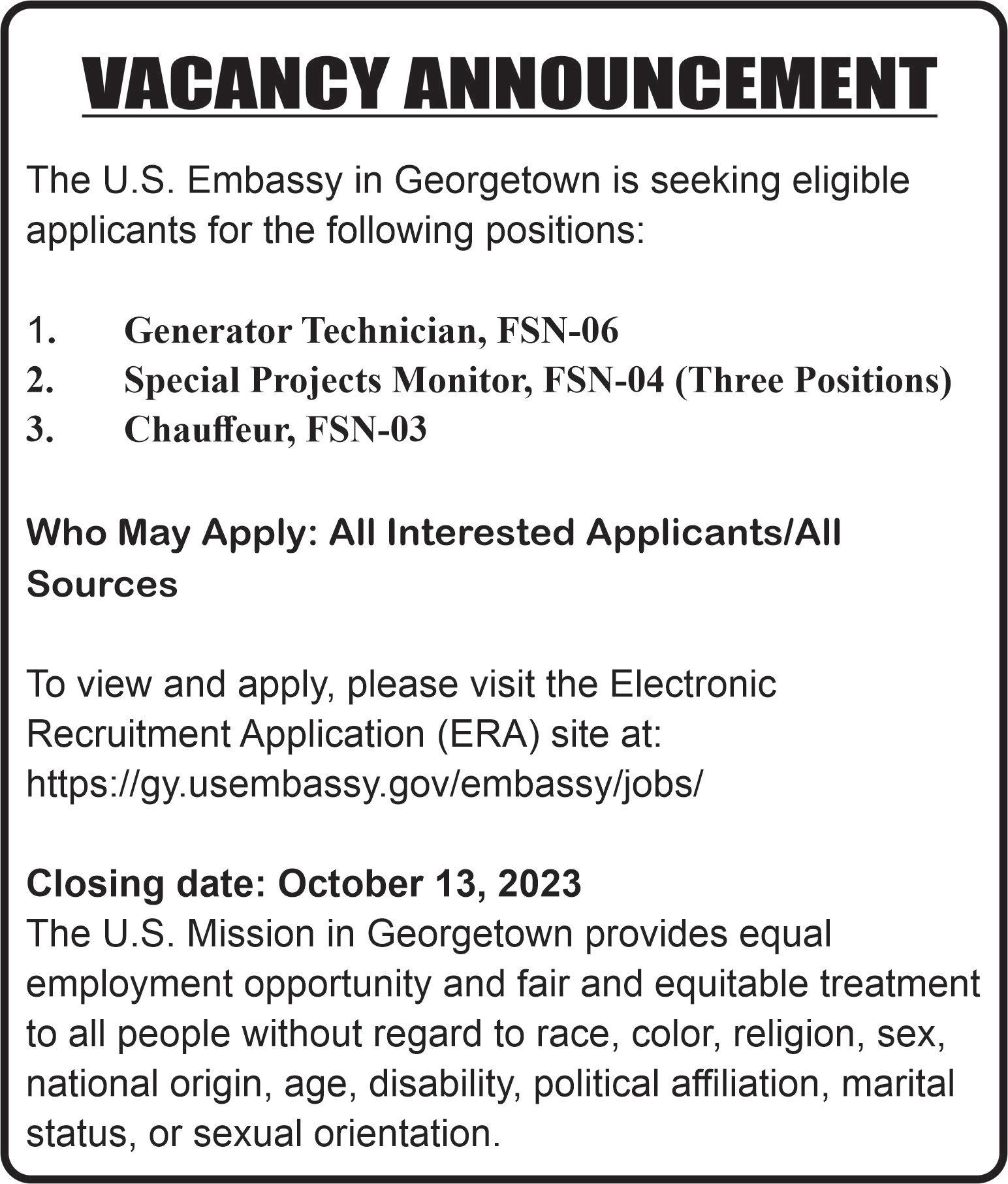 VACANCY ANNOUNCEMENT

The U.S. Embassy in Georgetown is seeking eligible applicants for the following positions:

1. Generator Technician, FSN-06
2. Special Projects Monitor, FSN-04 (Three Positions)
3. Chauffeur, FSN-03

Who May Apply: All Interested Applicants/All Sources

To view and apply, please visit the Electronic Recruitment Application (ERA) site at: https://gy.usembassy.gov/embassy/jobs/

Closing date: October 13, 2023
The U.S. Mission in Georgetown provides equal employment opportunity and fair and equitable treatment to all people without regard to race, color, religion, sex, national origin, age, disability, political affiliation, marital status, or sexual orientation.